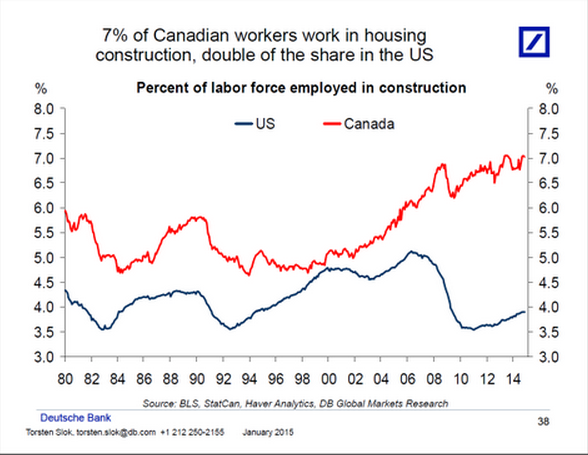 7% of Canadian workers work in housing construction, double of the share in the US

Percent of labor force employed in construction

%

%

US Canada

8.0
7.5
7.0
6.5
6.0
5.5
5.0
4.5
4.0
3.5
3.0

8.0
7.5
7.0
6.5
6.0
5.5
5.0
4.5
4.0
3.5
3.0

80 82 84 86 88 90 92 94 96 98 00 02 04 06 08 10 12 14

Source: BLS, StatCan, Haver Analytics, DB Global Markets Research

Deutsche Bank

38

Torsten Slok, torsten.slok@db.com +1 212 250-2155 January 2015